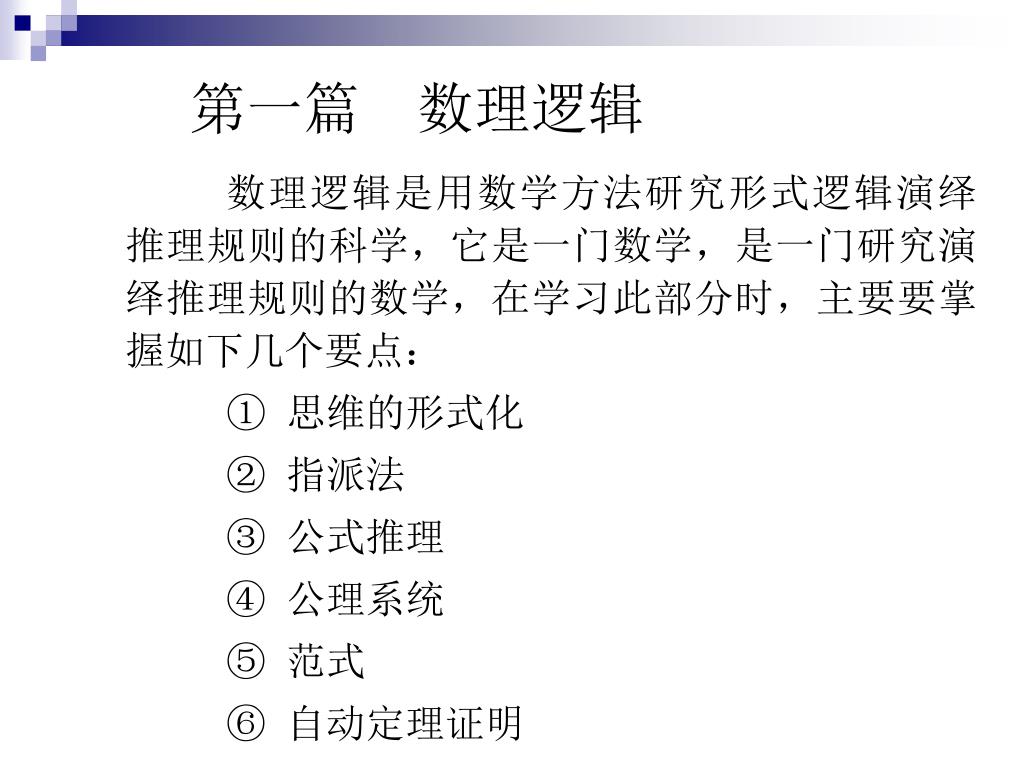 第一篇 数理逻辑

数理逻辑是用数学方法研究形式逻辑演绎推理规则的科学，它是一门数学，是一门研究演绎推理规则的数学，在学习此部分时，主要要掌握如下几个要点：

① 思维的形式化

② 指派法

③ 公式推理

④ 公理系统

⑤ 范式

⑥ 自动定理证明